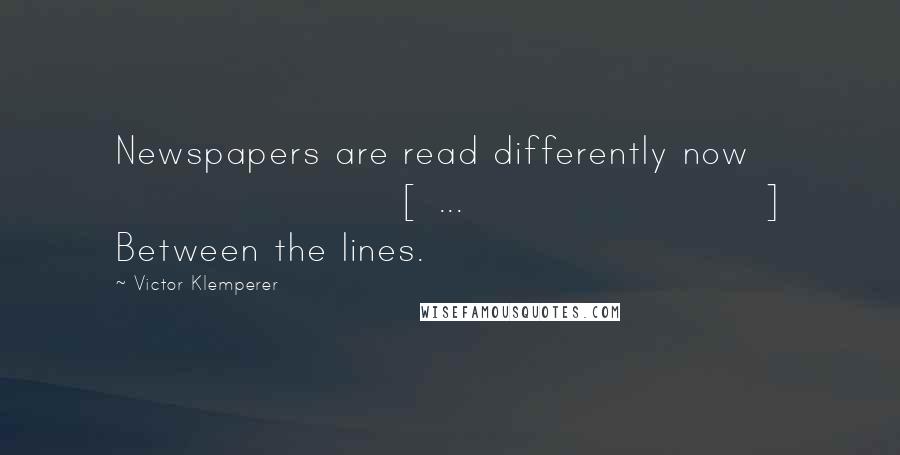 Newspapers are read differently now [ ... ] Between the lines.

~ Victor Klemperer

WISEFAMOUSQUOTES.COM